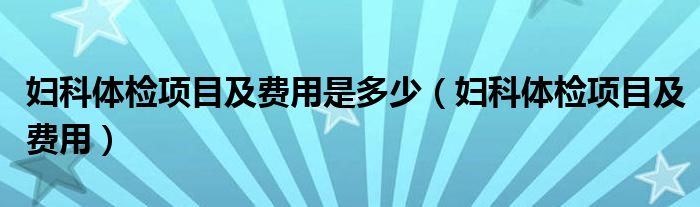 妇科体检项目及费用是多少（妇科体检项目及费用）